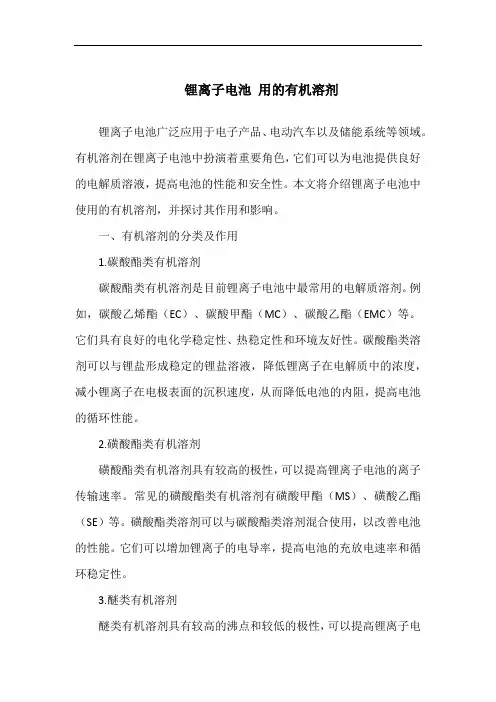 锂离子电池 用的有机溶剂

锂离子电池广泛应用于电子产品、电动汽车以及储能系统等领域。有机溶剂在锂离子电池中扮演着重要角色，它们可以为电池提供良好的电解质溶液，提高电池的性能和安全性。本文将介绍锂离子电池中使用的有机溶剂，并探讨其作用和影响。

一、有机溶剂的分类及作用

1.碳酸酯类有机溶剂

碳酸酯类有机溶剂是目前锂离子电池中最常用的电解质溶剂。例如，碳酸乙烯酯（EC）、碳酸甲酯（MC）、碳酸乙酯（EMC）等。它们具有良好的电化学稳定性、热稳定性和环境友好性。碳酸酯类溶剂可以与锂盐形成稳定的锂盐溶液，降低锂离子在电解质中的浓度，减小锂离子在电极表面的沉积速度，从而降低电池的内阻，提高电池的循环性能。

2.磺酸酯类有机溶剂

磺酸酯类有机溶剂具有较高的极性，可以提高锂离子电池的离子传输速率。常见的磺酸酯类有机溶剂有磺酸甲酯（MS）、磺酸乙酯（SE）等。磺酸酯类溶剂可以与碳酸酯类溶剂混合使用，以改善电池的性能。它们可以增加锂离子的电导率，提高电池的充放电速率和循环稳定性。

3.醚类有机溶剂

醚类有机溶剂具有较高的沸点和较低的极性，可以提高锂离子电